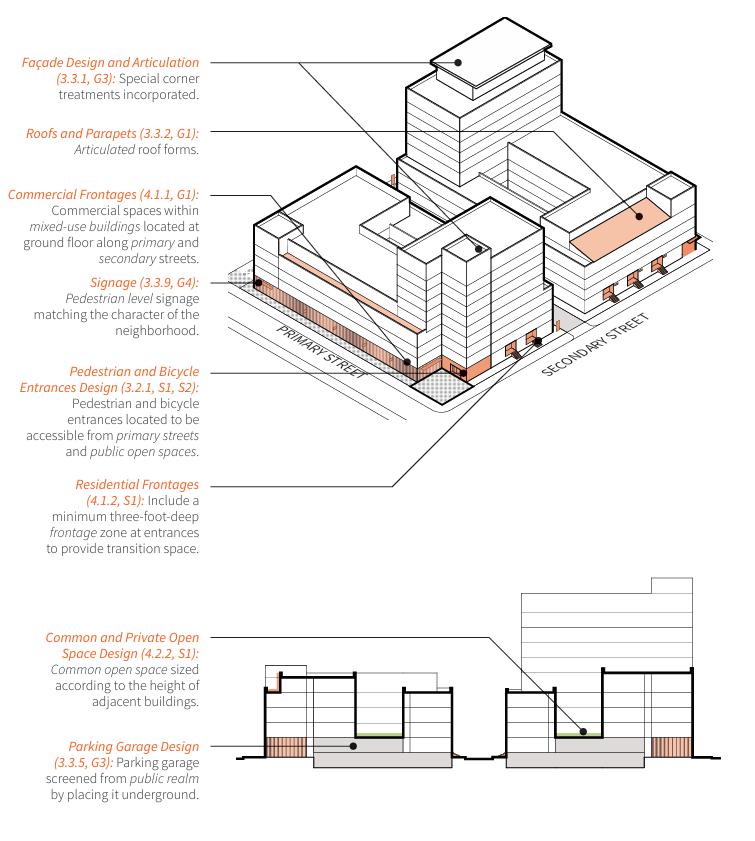 Façade Design and Articulation (3.3.1, G3): Special corner treatments incorporated.

Roofs and Parapets (3.3.2, G1): Articulated roof forms.

Commercial Frontages (4.1.1, G1): Commercial spaces within mixed-use buildings located at ground floor along primary and secondary streets.

Signage (3.3.9, G4): Pedestrian level signage matching the character of the neighborhood.

Pedestrian and Bicycle Entrances Design (3.2.1, S1, S2): Pedestrian and bicycle entrances located to be accessible from primary streets and public open spaces.

Residential Frontages (4.1.2, S1): Include a minimum three-foot-deep frontage zone at entrances to provide transition space.

PRIMARY STREET

SECONDARY STREET

Common and Private Open Space Design (4.2.2, S1): Common open space sized according to the height of adjacent buildings.

Parking Garage Design (3.3.5, G3): Parking garage screened from public realm by placing it underground.